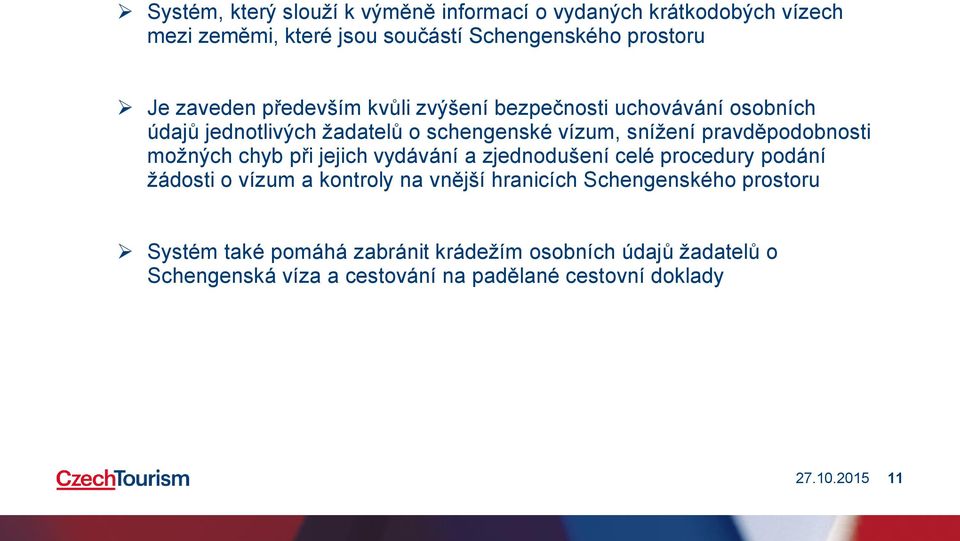 ➢ Systém, který slouží k výměně informací o vydaných krátkodobých vízech mezi zeměmi, které jsou součástí Schengenského prostoru

➢ Je zaveden především kvůli zvýšení bezpečnosti uchovávání osobních údajů jednotlivých žadatelů o schengenské vízum, snížení pravděpodobnosti možných chyb při jejich vydávání a zjednodušení celé procedury podání žádosti o vízum a kontroly na vnější hranicích Schengenského prostoru

➢ Systém také pomáhá zabránit krádežím osobních údajů žadatelů o Schengenská víza a cestování na padělané cestovní doklady

CzechTourism

27.10.2015 11